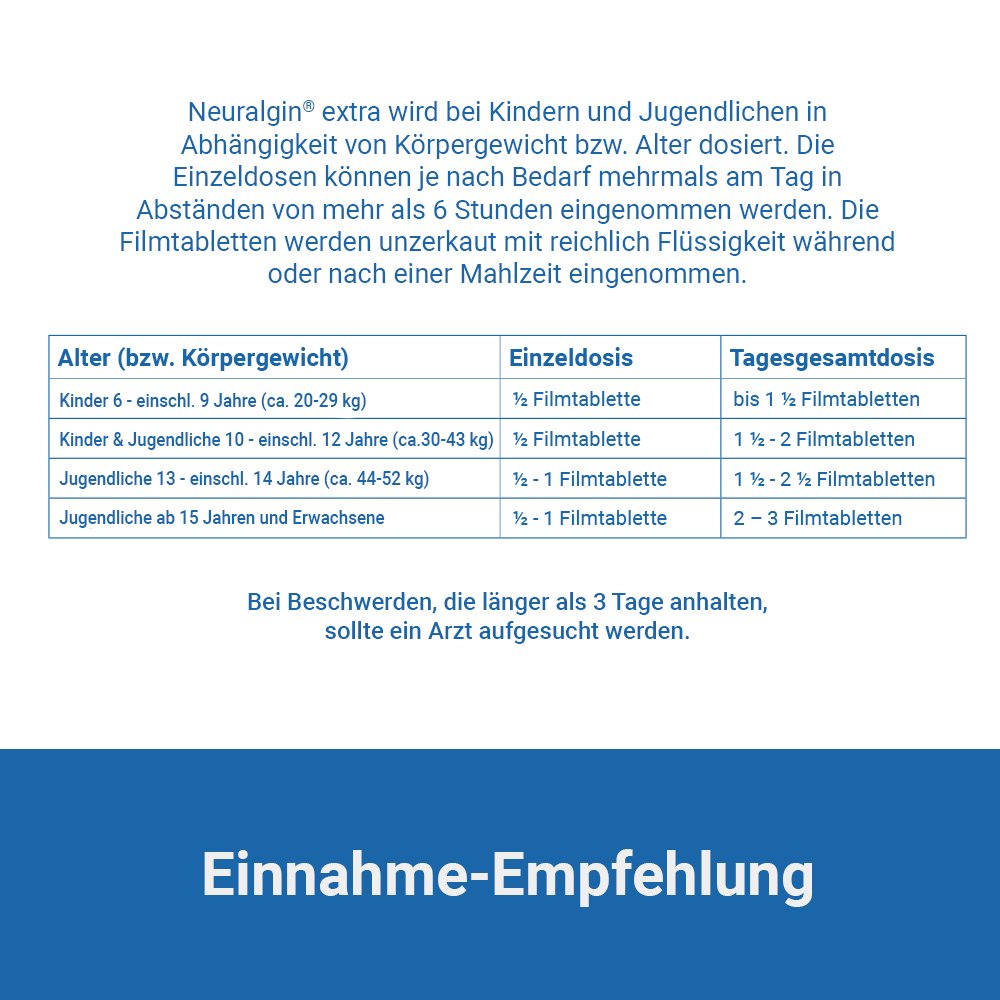 Neuralgin® extra wird bei Kindern und Jugendlichen in Abhängigkeit von Körpergewicht bzw. Alter dosiert. Die Einzeldosen können je nach Bedarf mehrmals am Tag in Abständen von mehr als 6 Stunden eingenommen werden. Die Filmtabletten werden unzerkaut mit reichlich Flüssigkeit während oder nach einer Mahlzeit eingenommen.

| Alter (bzw. Körpergewicht) | Einzeldosis | Tagesgesamtdosis |
|---|---|---|
| Kinder 6 - einschl. 9 Jahre (ca. 20-29 kg) | ½ Filmtablette | bis 1 ½ Filmtabletten |
| Kinder & Jugendliche 10 - einschl. 12 Jahre (ca.30-43 kg) | ½ Filmtablette | 1 ½ - 2 Filmtabletten |
| Jugendliche 13 - einschl. 14 Jahre (ca. 44-52 kg) | ½ - 1 Filmtablette | 1 ½ - 2 ½ Filmtabletten |
| Jugendliche ab 15 Jahren und Erwachsene | ½ - 1 Filmtablette | 2 – 3 Filmtabletten |

Bei Beschwerden, die länger als 3 Tage anhalten, sollte ein Arzt aufgesucht werden.

Einnahme-Empfehlung